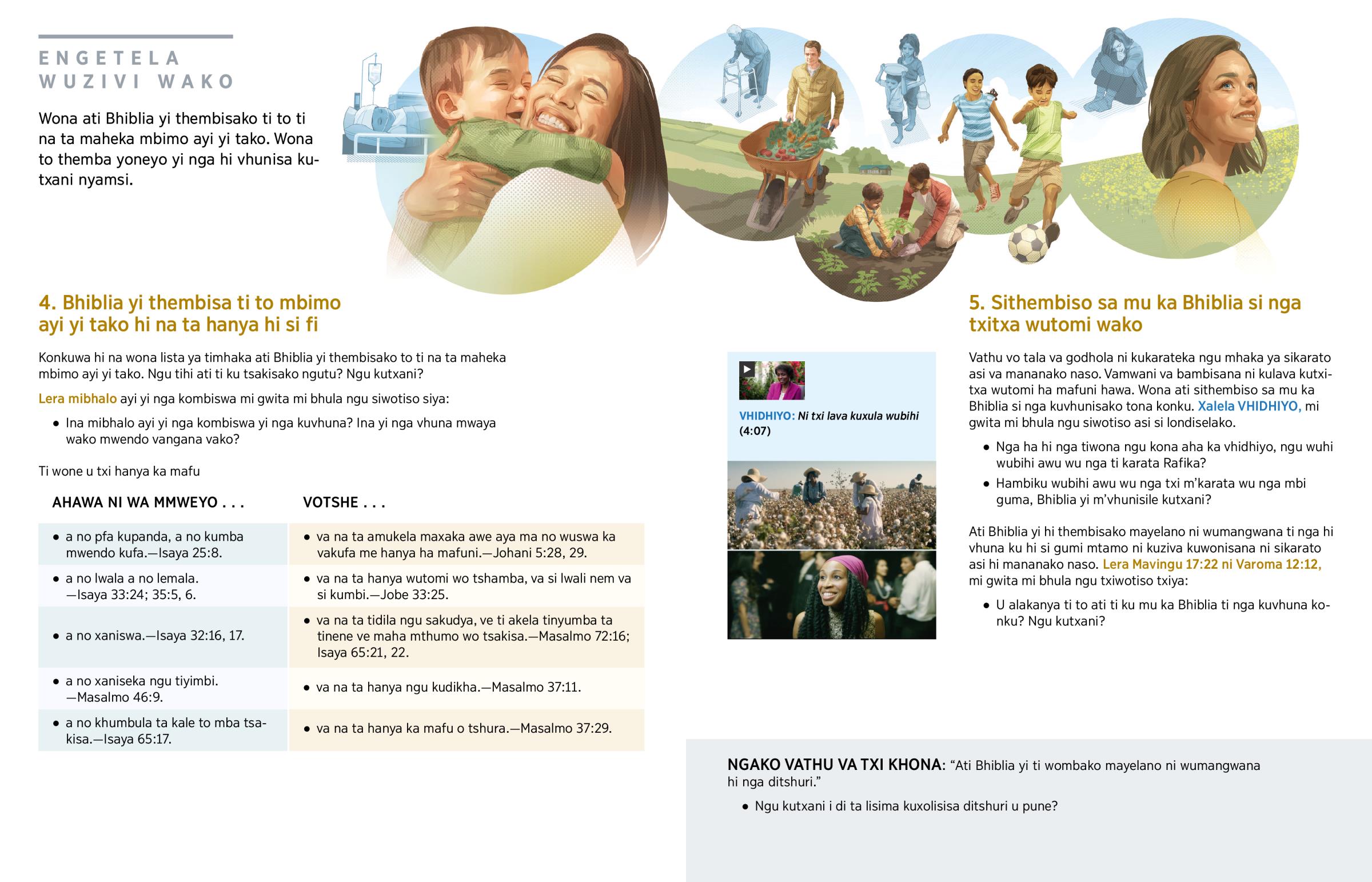 ENGETELA
WUZIVI WAKO

Wona ati Bhiblia yi thembisako ti to ti na ta maheka mbimo ayi yi tako. Wona to themba yoneyo yi nga hi vhunisa kutxani nyamsi.

4. Bhiblia yi thembisa ti to mbimo ayi yi tako hi na ta hanya hi si fi

Konkuwa hi na wona lista ya timhaka ati Bhiblia yi thembisako to ti na ta maheka mbimo ayi yi tako. Ngu tihi ati ti ku tsakisako ngutu? Ngu kutxani?

Lera mibhalo ayi yi nga kombiswa mi gwita mi bhula ngu siwotiso siya:

• Ina mibhalo ayi yi nga kombiswa yi nga kuvhuna? Ina yi nga vhuna mwaya wako mwendo vangana vako?

Ti wone u txi hanya ka mafu

| AHAWA NI WA MMWEYO . . . | VOTSHE . . . |
|---|---|
| • a no pfa kupanda, a no kumba mwendo kufa.—Isaya 25:8. | • va na ta amukela maxaka awe aya ma no wuswa ka vakufa me hanya ha mafuni.—Johani 5:28, 29. |
| • a no lwala a no lemala. —Isaya 33:24; 35:5, 6. | • va na ta hanya wutomi wo tshamba, va si lwali nem va si kumbi.—Jobe 33:25. |
| • a no xaniswa.—Isaya 32:16, 17. | • va na ta tidila ngu sakudya, ve ti akela tinyumba ta tinene ve maha mthumo wo tsakisa.—Masalmo 72:16; Isaya 65:21, 22. |
| • a no xaniseka ngu tiyimbi. —Masalmo 46:9. | • va na ta hanya ngu kudikha.—Masalmo 37:11. |
| • a no khumbula ta kale to mba tsakisa.—Isaya 65:17. | • va na ta hanya ka mafu o tshura.—Masalmo 37:29. |

VHIDHIYO: Ni txi lava kuxula wubihi (4:07)

5. Sithembiso sa mu ka Bhiblia si nga txitxa wutomi wako

Vathu vo tala va godhola ni kukarateka ngu mhaka ya sikarato asi va mananako naso. Vamwani va bambisana ni kulava kutxitxa wutomi ha mafuni hawa. Wona ati sithembiso sa mu ka Bhiblia si nga kuvhunisako tona konku. Xalela VHIDHIYO, mi gwita mi bhula ngu siwotiso asi si londiselako.

• Nga ha hi nga tiwona ngu kona aha ka vhidhiyo, ngu wuhi wubihi awu wu nga ti karata Rafika?

• Hambiku wubihi awu wu nga txi m'karata wu nga mbi guma, Bhiblia yi m'vhunisile kutxani?

Ati Bhiblia yi hi thembisako mayelano ni wumangwana ti nga hi vhuna ku hi si gumi mtamo ni kuziva kuwonisana ni sikarato asi hi mananako naso. Lera Mavingu 17:22 ni Varoma 12:12, mi gwita mi bhula ngu txiwotiso txiya:

• U alakanya ti to ati ti ku mu ka Bhiblia ti nga kuvhuna konku? Ngu kutxani?

NGAKO VATHU VA TXI KHONA: "Ati Bhiblia yi ti wombako mayelano ni wumangwana hi nga ditshuri."

• Ngu kutxani i di ta lisima kuxolisisa ditshuri u pune?